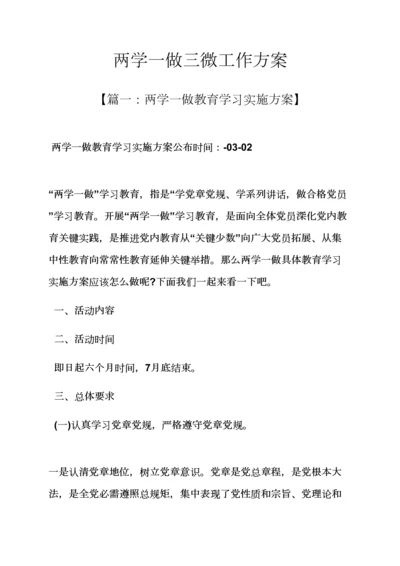 两学一做三微工作方案

【篇一：两学一做教育学习实施方案】

两学一做教育学习实施方案公布时间：-03-02

“两学一做”学习教育，指是“学党章党规、学系列讲话，做合格党员”学习教育。开展“两学一做”学习教育，是面向全体党员深化党内教育关键实践，是推进党内教育从“关键少数”向广大党员拓展、从集中性教育向常常性教育延伸关键举措。那么两学一做具体教育学习实施方案应该怎么做呢?下面我们一起来看一下吧。

一、活动内容

二、活动时间

即日起六个月时间，7月底结束。

三、总体要求

(一)认真学习党章党规，严格遵守党章党规。

一是认清党章地位，树立党章意识。党章是党总章程，是党根本大法，是全党必需遵照总规矩，集中表现了党性质和宗旨、党理论和